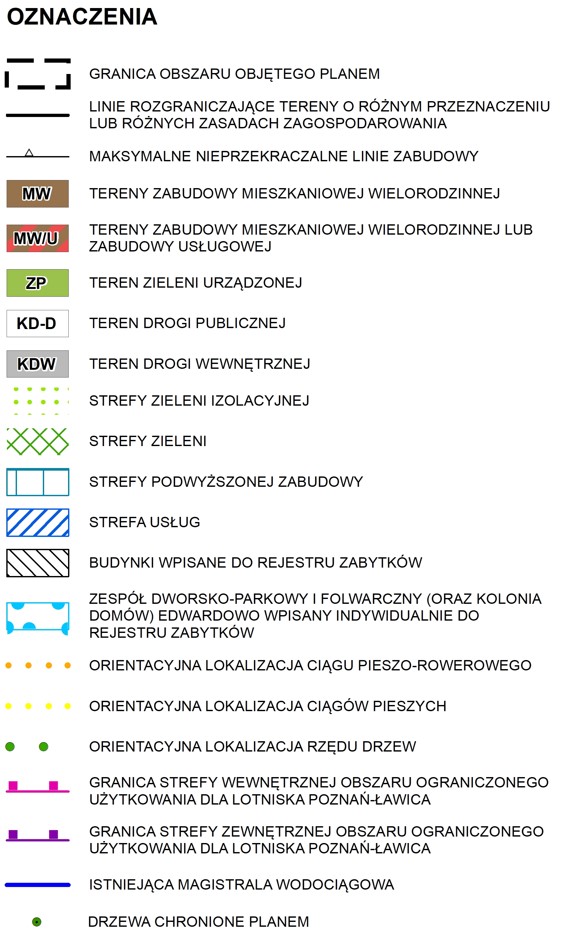 OZNACZENIA

GRANICA OBSZARU OBJĘTEGO PLANEM

LINIE ROZGRANICZAJĄCE TERENY O RÓŻNYM PRZEZNACZENIU LUB RÓŻNYCH ZASADACH ZAGOSPODAROWANIA

MAKSYMALNE NIEPRZEKRACZALNE LINIE ZABUDOWY

MW TERENY ZABUDOWY MIESZKANIOWEJ WIELORODZINNEJ

MW/U TERENY ZABUDOWY MIESZKANIOWEJ WIELORODZINNEJ LUB ZABUDOWY USŁUGOWEJ

ZP TEREN ZIELENI URZĄDZONEJ

KD-D TEREN DROGI PUBLICZNEJ

KDW TEREN DROGI WEWNĘTRZNEJ

STREFY ZIELENI IZOLACYJNEJ

STREFY ZIELENI

STREFY PODWYŻSZONEJ ZABUDOWY

STREFA USŁUG

BUDYNKI WPISANE DO REJESTRU ZABYTKÓW

ZESPÓŁ DWORSKO-PARKOWY I FOLWARCZNY (ORAZ KOLONIA DOMÓW) EDWARDOWO WPISANY INDYWIDUALNIE DO REJESTRU ZABYTKÓW

ORIENTACYJNA LOKALIZACJA CIĄGU PIESZO-ROWEROWEGO

ORIENTACYJNA LOKALIZACJA CIĄGÓW PIESZYCH

ORIENTACYJNA LOKALIZACJA RZĘDU DRZEW

GRANICA STREFY WEWNĘTRZNEJ OBSZARU OGRANICZONEGO UŻYTKOWANIA DLA LOTNISKA POZNAŃ-ŁAWICA

GRANICA STREFY ZEWNĘTRZNEJ OBSZARU OGRANICZONEGO UŻYTKOWANIA DLA LOTNISKA POZNAŃ-ŁAWICA

ISTNIEJĄCA MAGISTRALA WODOCIĄGOWA

DRZEWA CHRONIONE PLANEM